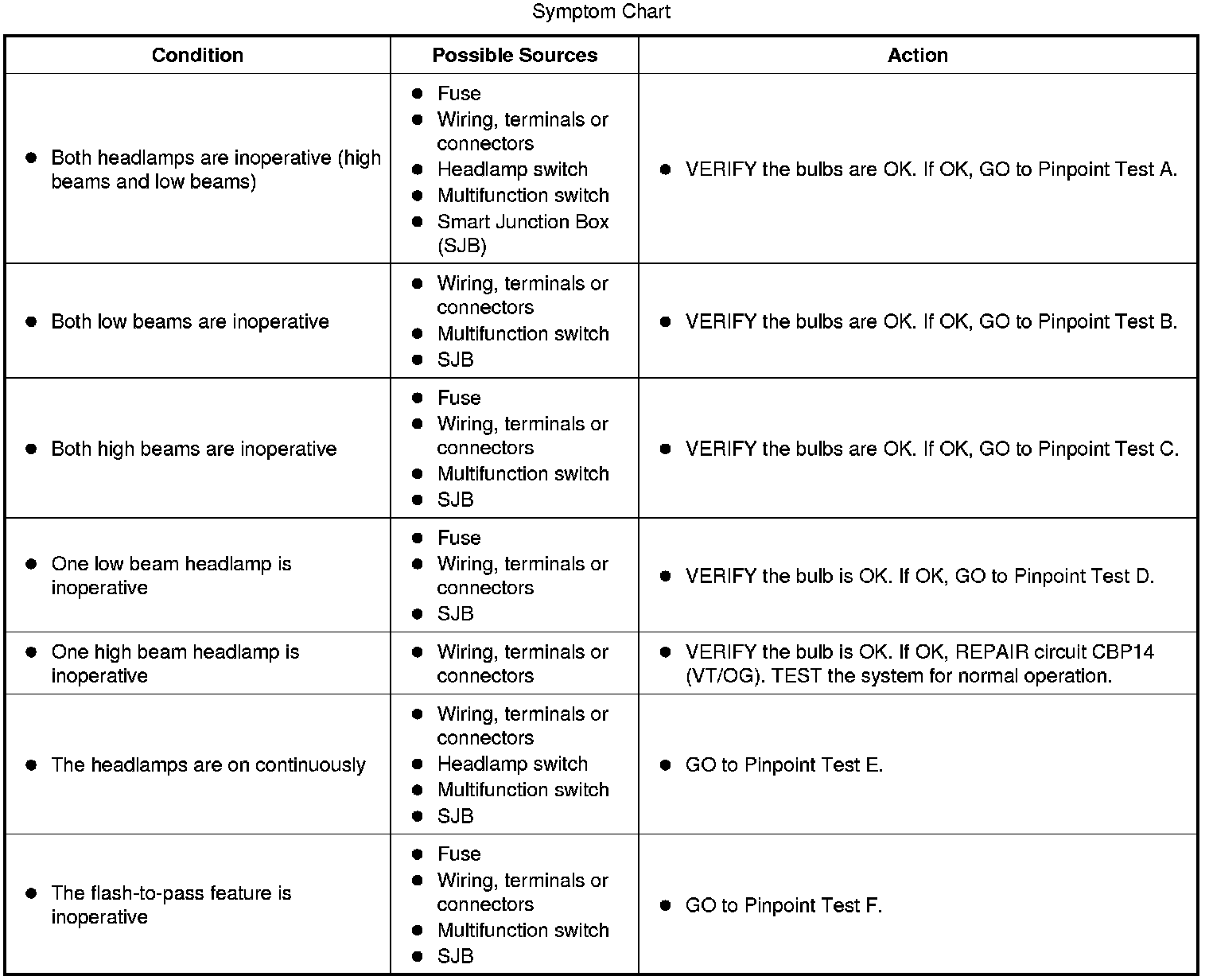 Symptom Chart

| Condition | Possible Sources | Action |
|---|---|---|
| ● Both headlamps are inoperative (high beams and low beams) | ● Fuse ● Wiring, terminals or connectors ● Headlamp switch ● Multifunction switch ● Smart Junction Box (SJB) | ● VERIFY the bulbs are OK. If OK, GO to Pinpoint Test A. |
| ● Both low beams are inoperative | ● Wiring, terminals or connectors ● Multifunction switch ● SJB | ● VERIFY the bulbs are OK. If OK, GO to Pinpoint Test B. |
| ● Both high beams are inoperative | ● Fuse ● Wiring, terminals or connectors ● Multifunction switch ● SJB | ● VERIFY the bulbs are OK. If OK, GO to Pinpoint Test C. |
| ● One low beam headlamp is inoperative | ● Fuse ● Wiring, terminals or connectors ● SJB | ● VERIFY the bulb is OK. If OK, GO to Pinpoint Test D. |
| ● One high beam headlamp is inoperative | ● Wiring, terminals or connectors | ● VERIFY the bulb is OK. If OK, REPAIR circuit CBP14 (VT/OG). TEST the system for normal operation. |
| ● The headlamps are on continuously | ● Wiring, terminals or connectors ● Headlamp switch ● Multifunction switch ● SJB | ● GO to Pinpoint Test E. |
| ● The flash-to-pass feature is inoperative | ● Fuse ● Wiring, terminals or connectors ● Multifunction switch ● SJB | ● GO to Pinpoint Test F. |